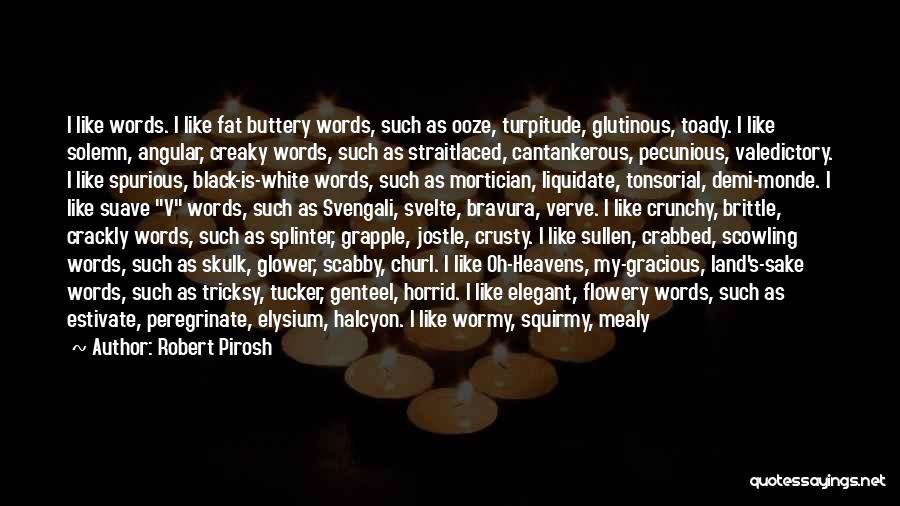 I like words. I like fat buttery words, such as ooze, turpitude, glutinous, toady. I like solemn, angular, creaky words, such as straitlaced, cantankerous, pecunious, valedictory. I like spurious, black-is-white words, such as mortician, liquidate, tonsorial, demi-monde. I like suave "V" words, such as Svengali, svelte, bravura, verve. I like crunchy, brittle, crackly words, such as splinter, grapple, jostle, crusty. I like sullen, crabbed, scowling words, such as skulk, glower, scabby, churl. I like Oh-Heavens, my-gracious, land's-sake words, such as tricksy, tucker, genteel, horrid. I like elegant, flowery words, such as estivate, peregrinate, elysium, halcyon. I like wormy, squirmy, mealy

~ Author: Robert Pirosh

quotessayings.net